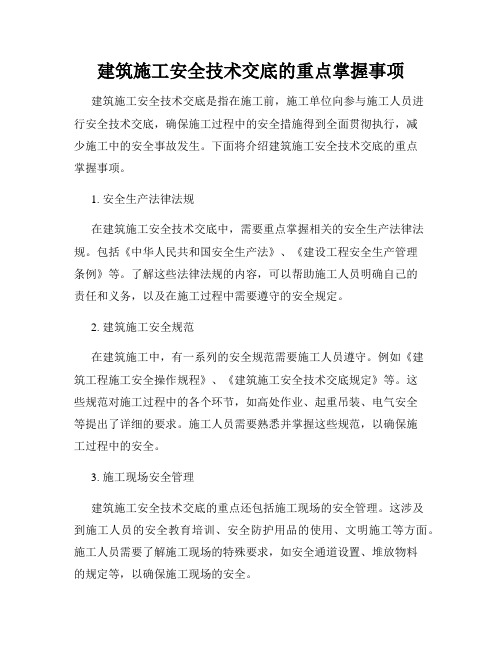 建筑施工安全技术交底的重点掌握事项

建筑施工安全技术交底是指在施工前，施工单位向参与施工人员进行安全技术交底，确保施工过程中的安全措施得到全面贯彻执行，减少施工中的安全事故发生。下面将介绍建筑施工安全技术交底的重点掌握事项。

1. 安全生产法律法规

在建筑施工安全技术交底中，需要重点掌握相关的安全生产法律法规。包括《中华人民共和国安全生产法》、《建设工程安全生产管理条例》等。了解这些法律法规的内容，可以帮助施工人员明确自己的责任和义务，以及在施工过程中需要遵守的安全规定。

2. 建筑施工安全规范

在建筑施工中，有一系列的安全规范需要施工人员遵守。例如《建筑工程施工安全操作规程》、《建筑施工安全技术交底规定》等。这些规范对施工过程中的各个环节，如高处作业、起重吊装、电气安全等提出了详细的要求。施工人员需要熟悉并掌握这些规范，以确保施工过程中的安全。

3. 施工现场安全管理

建筑施工安全技术交底的重点还包括施工现场的安全管理。这涉及到施工人员的安全教育培训、安全防护用品的使用、文明施工等方面。施工人员需要了解施工现场的特殊要求，如安全通道设置、堆放物料的规定等，以确保施工现场的安全。